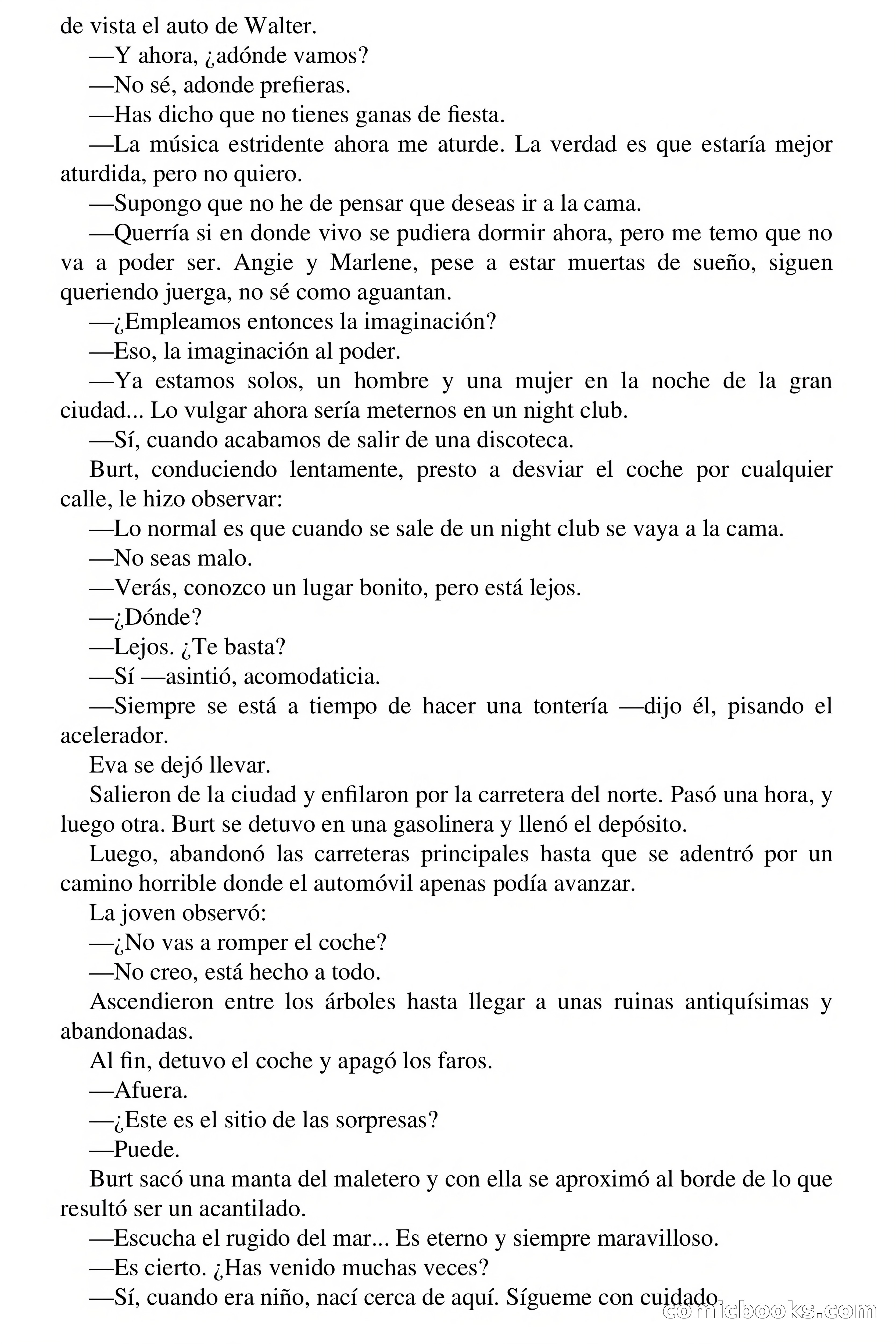 de vista el auto de Walter.

—Y ahora, ¿adónde vamos?

—No sé, adonde prefieras.

—Has dicho que no tienes ganas de fiesta.

—La música estridente ahora me aturde. La verdad es que estaría mejor aturdida, pero no quiero.

—Supongo que no he de pensar que deseas ir a la cama.

—Querría si en donde vivo se pudiera dormir ahora, pero me temo que no va a poder ser. Angie y Marlene, pese a estar muertas de sueño, siguen queriendo juerga, no sé como aguantan.

—¿Empleamos entonces la imaginación?

—Eso, la imaginación al poder.

—Ya estamos solos, un hombre y una mujer en la noche de la gran ciudad... Lo vulgar ahora sería meternos en un night club.

—Sí, cuando acabamos de salir de una discoteca.

Burt, conduciendo lentamente, presto a desviar el coche por cualquier calle, le hizo observar:

—Lo normal es que cuando se sale de un night club se vaya a la cama.

—No seas malo.

—Verás, conozco un lugar bonito, pero está lejos.

—¿Dónde?

—Lejos. ¿Te basta?

—Sí —asintió, acomodaticia.

—Siempre se está a tiempo de hacer una tontería —dijo él, pisando el acelerador.

Eva se dejó llevar.

Salieron de la ciudad y enfilaron por la carretera del norte. Pasó una hora, y luego otra. Burt se detuvo en una gasolinera y llenó el depósito.

Luego, abandonó las carreteras principales hasta que se adentró por un camino horrible donde el automóvil apenas podía avanzar.

La joven observó:

—¿No vas a romper el coche?

—No creo, está hecho a todo.

Ascendieron entre los árboles hasta llegar a unas ruinas antiquísimas y abandonadas.

Al fin, detuvo el coche y apagó los faros.

—Afuera.

—¿Este es el sitio de las sorpresas?

—Puede.

Burt sacó una manta del maletero y con ella se aproximó al borde de lo que resultó ser un acantilado.

—Escucha el rugido del mar... Es eterno y siempre maravilloso.

—Es cierto. ¿Has venido muchas veces?

—Sí, cuando era niño, nací cerca de aquí. Sígueme con cuidado.

comicbooks.com